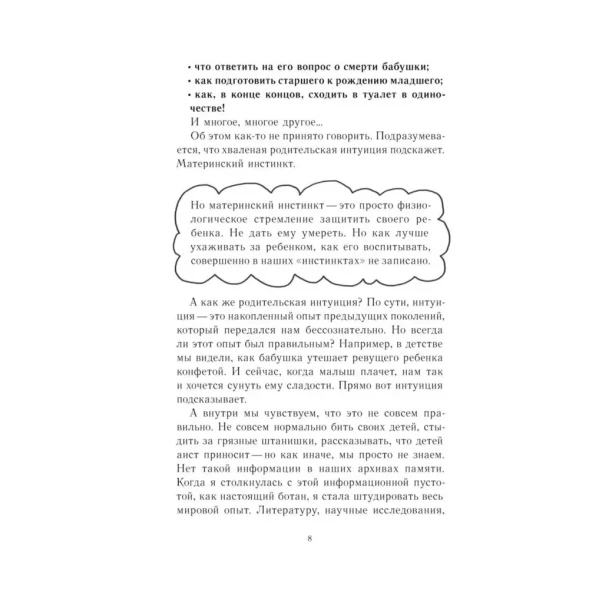 • что ответить на его вопрос о смерти бабушки;
• как подготовить старшего к рождению младшего;
• как, в конце концов, сходить в туалет в одиночестве!

И многое, многое другое...

Об этом как-то не принято говорить. Подразумевается, что хваленая родительская интуиция подскажет. Материнский инстинкт.

Но материнский инстинкт — это просто физиологическое стремление защитить своего ребенка. Не дать ему умереть. Но как лучше ухаживать за ребенком, как его воспитывать, совершенно в наших «инстинктах» не записано.

А как же родительская интуиция? По сути, интуиция — это накопленный опыт предыдущих поколений, который передался нам бессознательно. Но всегда ли этот опыт был правильным? Например, в детстве мы видели, как бабушка утешает ревущего ребенка конфетой. И сейчас, когда малыш плачет, нам так и хочется сунуть ему сладости. Прямо вот интуиция подсказывает.

А внутри мы чувствуем, что это не совсем правильно. Не совсем нормально бить своих детей, стыдить за грязные штанишки, рассказывать, что детей аист приносит — но как иначе, мы просто не знаем. Нет такой информации в наших архивах памяти. Когда я столкнулась с этой информационной пустотой, как настоящий ботан, я стала штудировать весь мировой опыт. Литературу, научные исследования,

8